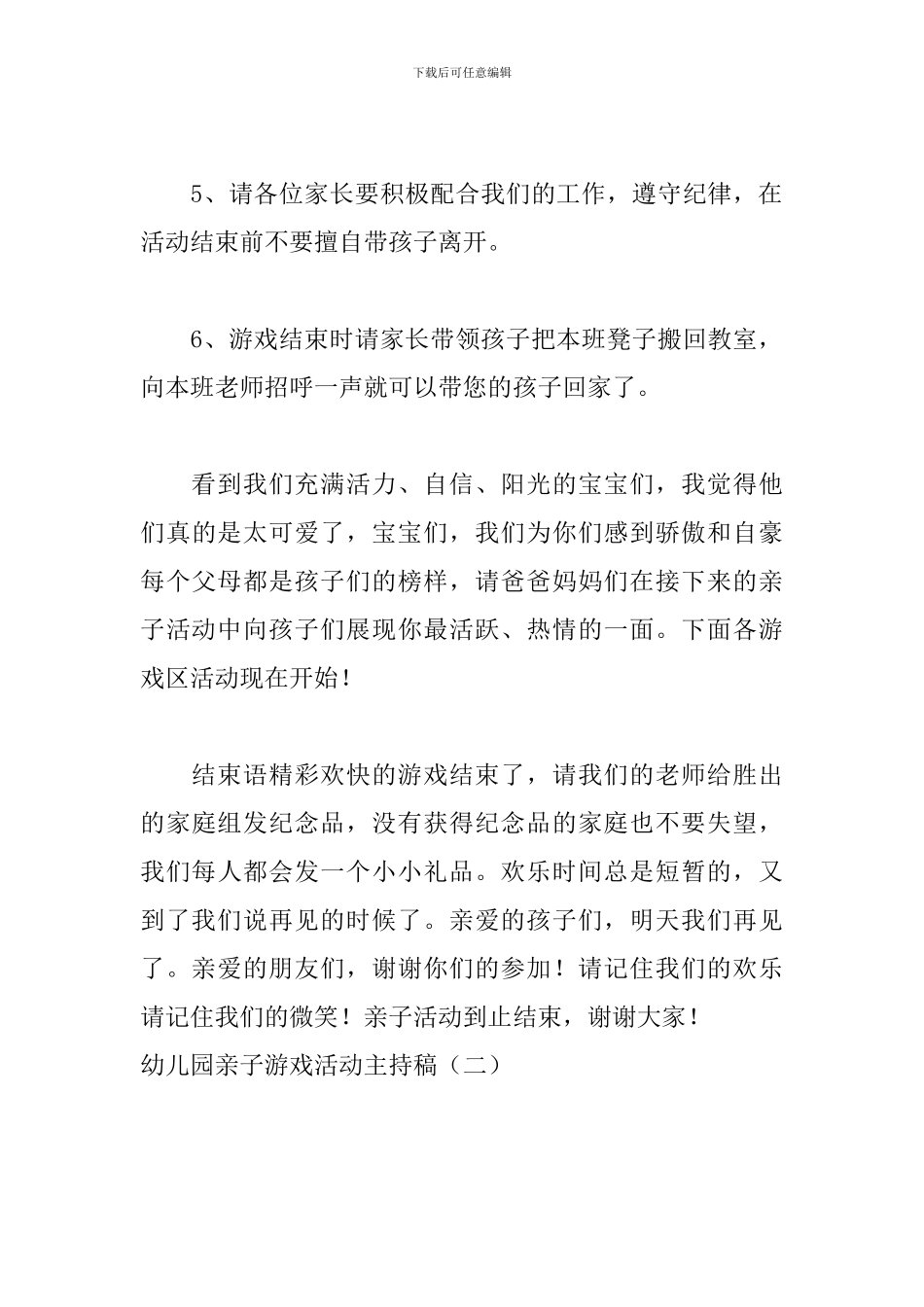 下载后可任意编辑

5、请各位家长要积极配合我们的工作，遵守纪律，在活动结束前不要擅自带孩子离开。

6、游戏结束时请家长带领孩子把本班凳子搬回教室，向本班老师招呼一声就可以带您的孩子回家了。

看到我们充满活力、自信、阳光的宝宝们，我觉得他们真的是太可爱了，宝宝们，我们为你们感到骄傲和自豪每个父母都是孩子们的榜样，请爸爸妈妈们在接下来的亲子活动中向孩子们展现你最活跃、热情的一面。下面各游戏区活动现在开始！

结束语精彩欢快的游戏结束了，请我们的老师给胜出的家庭组发纪念品，没有获得纪念品的家庭也不要失望，我们每人都会发一个小小礼品。欢乐时间总是短暂的，又到了我们说再见的时候了。亲爱的孩子们，明天我们再见了。亲爱的朋友们，谢谢你们的参加！请记住我们的欢乐请记住我们的微笑！亲子活动到止结束，谢谢大家！
幼儿园亲子游戏活动主持稿（二）